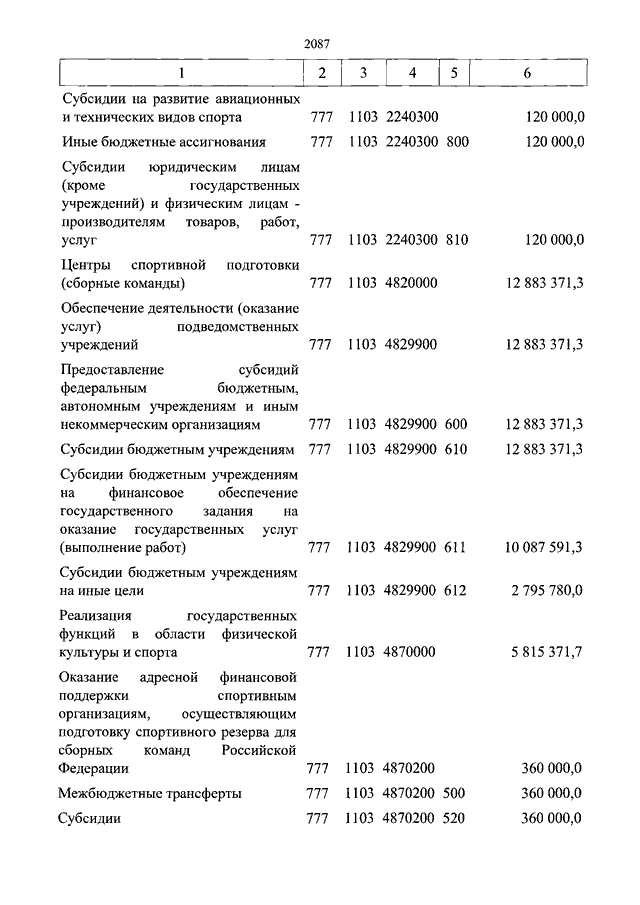 2087

| 1 | 2 | 3 | 4 | 5 | 6 |
|---|---|---|---|---|---|
| Субсидии на развитие авиационных и технических видов спорта | 777 | 1103 | 2240300 | | 120 000,0 |
| Иные бюджетные ассигнования | 777 | 1103 | 2240300 | 800 | 120 000,0 |
| Субсидии юридическим лицам (кроме государственных учреждений) и физическим лицам - производителям товаров, работ, услуг | 777 | 1103 | 2240300 | 810 | 120 000,0 |
| Центры спортивной подготовки (сборные команды) | 777 | 1103 | 4820000 | | 12 883 371,3 |
| Обеспечение деятельности (оказание услуг) подведомственных учреждений | 777 | 1103 | 4829900 | | 12 883 371,3 |
| Предоставление субсидий федеральным бюджетным, автономным учреждениям и иным некоммерческим организациям | 777 | 1103 | 4829900 | 600 | 12 883 371,3 |
| Субсидии бюджетным учреждениям | 777 | 1103 | 4829900 | 610 | 12 883 371,3 |
| Субсидии бюджетным учреждениям на финансовое обеспечение государственного задания на оказание государственных услуг (выполнение работ) | 777 | 1103 | 4829900 | 611 | 10 087 591,3 |
| Субсидии бюджетным учреждениям на иные цели | 777 | 1103 | 4829900 | 612 | 2 795 780,0 |
| Реализация государственных функций в области физической культуры и спорта | 777 | 1103 | 4870000 | | 5 815 371,7 |
| Оказание адресной финансовой поддержки спортивным организациям, осуществляющим подготовку спортивного резерва для сборных команд Российской Федерации | 777 | 1103 | 4870200 | | 360 000,0 |
| Межбюджетные трансферты | 777 | 1103 | 4870200 | 500 | 360 000,0 |
| Субсидии | 777 | 1103 | 4870200 | 520 | 360 000,0 |